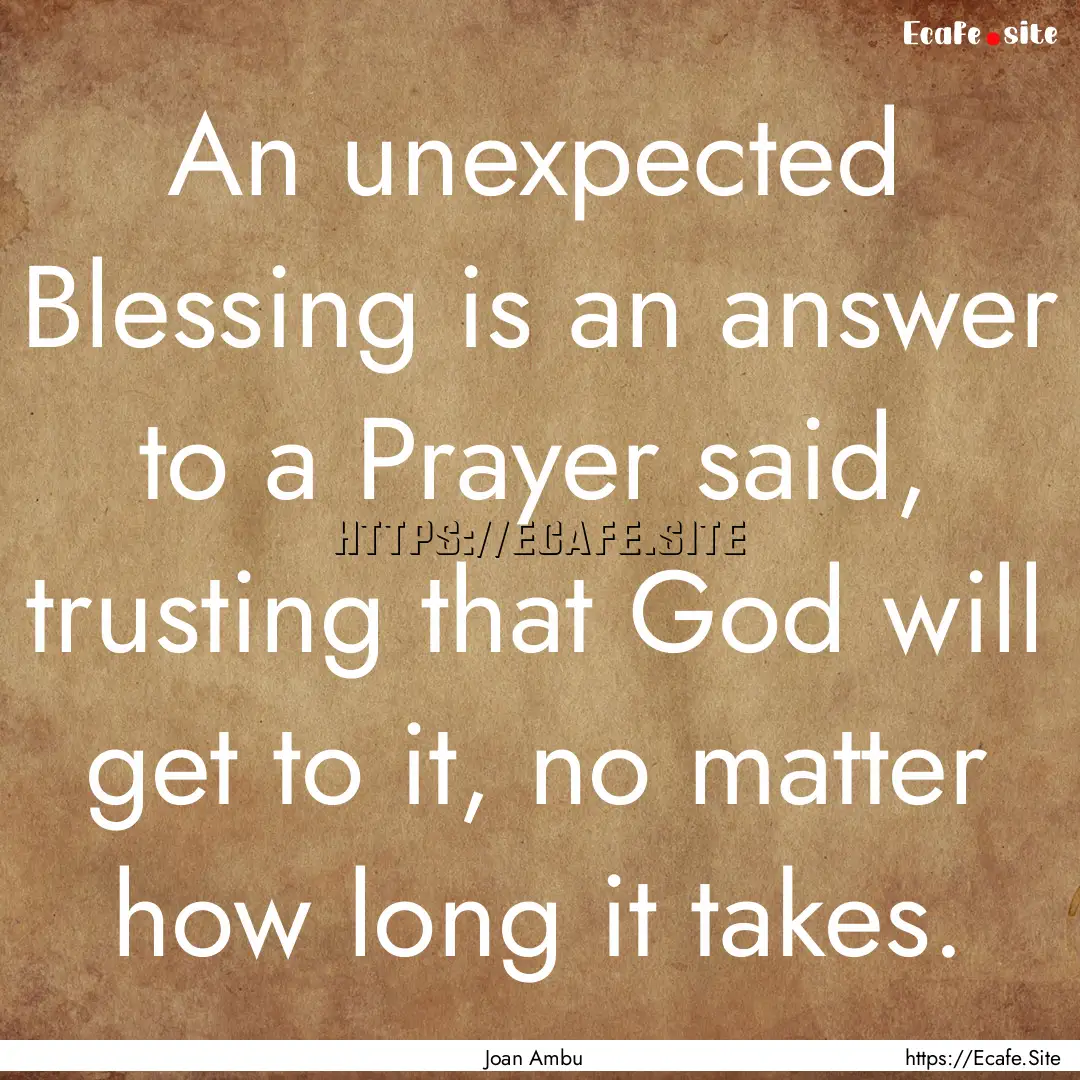 Ecafe.site

An unexpected Blessing is an answer to a Prayer said, trusting that God will get to it, no matter how long it takes.

HTTPS://ECAFE.SITE

Joan Ambu

https://Ecafe.Site